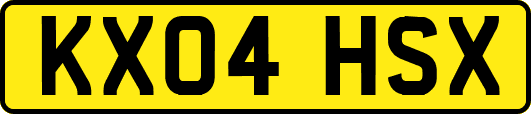 KX04 HSX